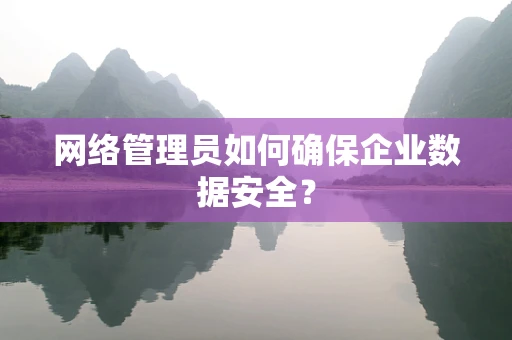 网络管理员如何确保企业数据安全？